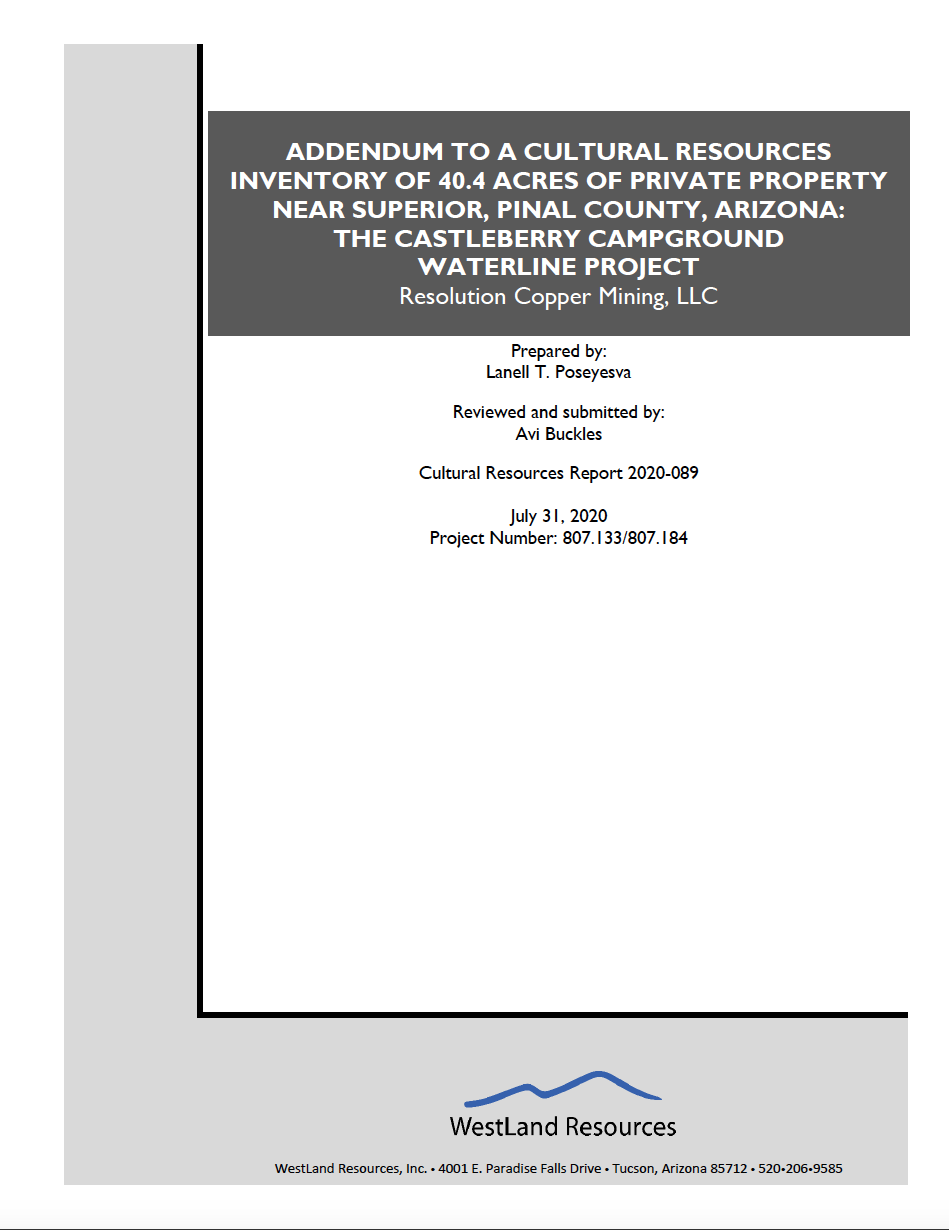 ADDENDUM TO A CULTURAL RESOURCES INVENTORY OF 40.4 ACRES OF PRIVATE PROPERTY NEAR SUPERIOR, PINAL COUNTY, ARIZONA: THE CASTLEBERRY CAMPGROUND WATERLINE PROJECT

Resolution Copper Mining, LLC

Prepared by:
Lanell T. Poseyesva

Reviewed and submitted by:
Avi Buckles

Cultural Resources Report 2020-089

July 31, 2020
Project Number: 807.133/807.184

WestLand Resources

WestLand Resources, Inc. • 4001 E. Paradise Falls Drive • Tucson, Arizona 85712 • 520•206•9585